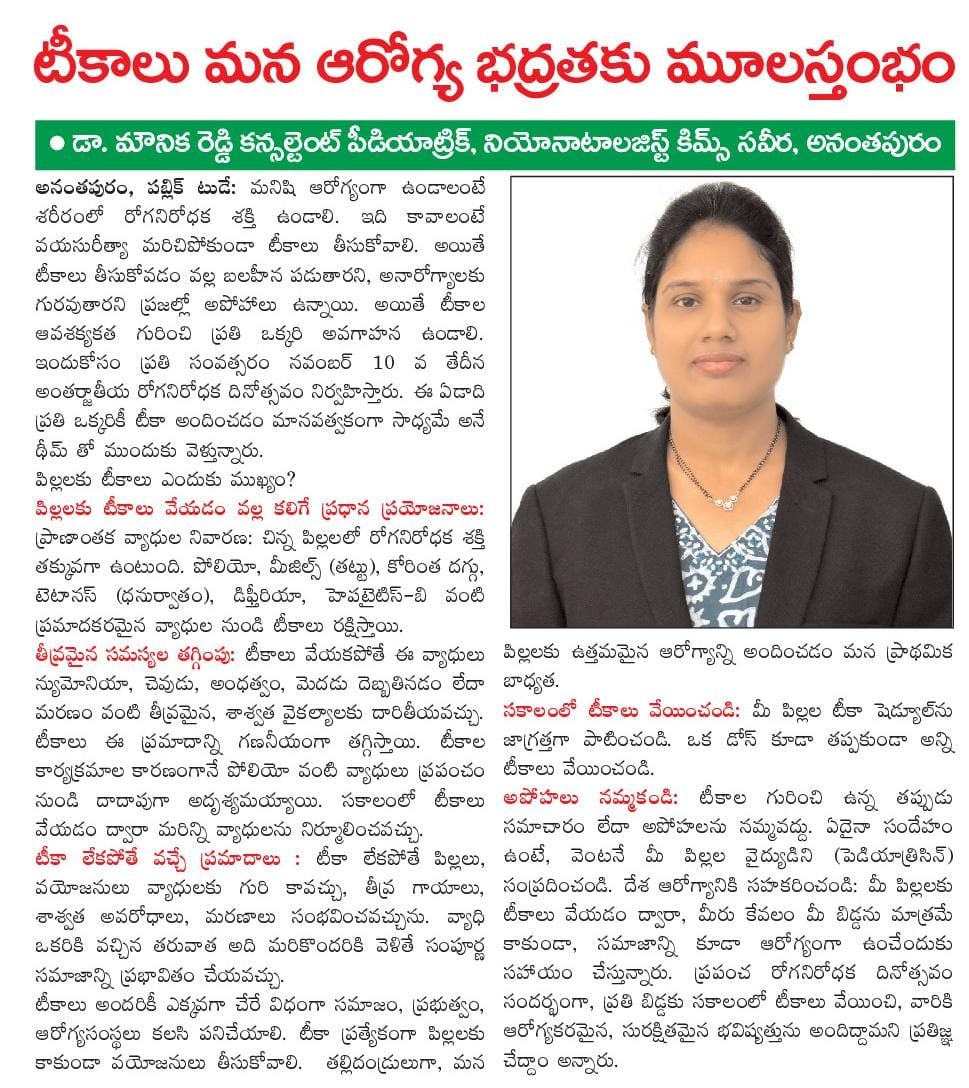 టీకాలు మన ఆరోగ్య భద్రతకు మూలస్తంభం

● డా. మౌనిక రెడ్డి కన్సల్టెంట్ పీడియాట్రిక్, నియోనాటాలజిస్ట్ కిమ్స్ సవీర, అనంతపురం

అనంతపురం, పబ్లిక్ టుడే: మనిషి ఆరోగ్యంగా ఉండాలంటే శరీరంలో రోగనిరోధక శక్తి ఉండాలి. ఇది కావాలంటే వయసురీత్యా మరిచిపోకుండా టీకాలు తీసుకోవాలి. అయితే టీకాలు తీసుకోవడం వల్ల బలహీన పడుతారని, అనారోగ్యాలకు గురవుతారని ప్రజల్లో అపోహలు ఉన్నాయి. అయితే టీకాల ఆవశ్యకత గురించి ప్రతి ఒక్కరి అవగాహన ఉండాలి. ఇందుకోసం ప్రతి సంవత్సరం నవంబర్ 10 వ తేదీన అంతర్జాతీయ రోగనిరోధక దినోత్సవం నిర్వహిస్తారు. ఈ ఏడాది ప్రతి ఒక్కరికీ టీకా అందించడం మానవత్వంగా సాధ్యమే అనే థీమ్ తో ముందుకు వెళ్తున్నారు.

పిల్లలకు టీకాలు ఎందుకు ముఖ్యం?

పిల్లలకు టీకాలు వేయడం వల్ల కలిగే ప్రధాన ప్రయోజనాలు: ప్రాణాంతక వ్యాధుల నివారణ: చిన్న పిల్లలలో రోగనిరోధక శక్తి తక్కువగా ఉంటుంది. పోలియో, మీజిల్స్ (తట్టు), కోరింత దగ్గు, టెటానస్ (ధనుర్వాతం), డిఫ్తీరియా, హెపటైటిస్-బి వంటి ప్రమాదకరమైన వ్యాధుల నుండి టీకాలు రక్షిస్తాయి.

తీవ్రమైన సమస్యల తగ్గింపు: టీకాలు వేయకపోతే ఈ వ్యాధులు న్యుమోనియా, చెవుడు, అంధత్వం, మెదడు దెబ్బతినడం లేదా మరణం వంటి తీవ్రమైన, శాశ్వత వైకల్యాలకు దారితీయవచ్చు. టీకాలు ఈ ప్రమాదాన్ని గణనీయంగా తగ్గిస్తాయి. టీకాల కార్యక్రమాల కారణంగానే పోలియో వంటి వ్యాధులు ప్రపంచం నుండి దాదాపుగా అదృశ్యమయ్యాయి. సకాలంలో టీకాలు వేయడం ద్వారా మరిన్ని వ్యాధులను నిర్మూలించవచ్చు.

టీకా లేకపోతే వచ్చే ప్రమాదాలు : టీకా లేకపోతే పిల్లలు, వయోజనులు వ్యాధులకు గురి కావచ్చు, తీవ్ర గాయాలు, శాశ్వత అవరోధాలు, మరణాలు సంభవించవచ్చును. వ్యాధి ఒకరికి వచ్చిన తరువాత అది మరికొందరికి వెళితే సంపూర్ణ సమాజాన్ని ప్రభావితం చేయవచ్చు.

టీకాలు అందరికీ ఎక్కువగా చేరే విధంగా సమాజం, ప్రభుత్వం, ఆరోగ్యసంస్థలు కలసి పనిచేయాలి. టీకా ప్రత్యేకంగా పిల్లలకు కాకుండా వయోజనులు తీసుకోవాలి. తల్లిదండ్రులుగా, మన పిల్లలకు ఉత్తమమైన ఆరోగ్యాన్ని అందించడం మన ప్రాథమిక బాధ్యత.

సకాలంలో టీకాలు వేయించండి: మీ పిల్లల టీకా షెడ్యూల్‌ను జాగ్రత్తగా పాటించండి. ఒక డోస్ కూడా తప్పకుండా అన్ని టీకాలు వేయించండి.

అపోహలు నమ్మకండి: టీకాల గురించి ఉన్న తప్పుడు సమాచారం లేదా అపోహలను నమ్మవద్దు. ఏదైనా సందేహం ఉంటే, వెంటనే మీ పిల్లల వైద్యుడిని (పెడియాట్రిసిన్) సంప్రదించండి. దేశ ఆరోగ్యానికి సహకరించండి: మీ పిల్లలకు టీకాలు వేయడం ద్వారా, మీరు కేవలం మీ బిడ్డను మాత్రమే కాకుండా, సమాజాన్ని కూడా ఆరోగ్యంగా ఉంచేందుకు సహాయం చేస్తున్నారు. ప్రపంచ రోగనిరోధక దినోత్సవం సందర్భంగా, ప్రతి బిడ్డకు సకాలంలో టీకాలు వేయించి, వారికి ఆరోగ్యకరమైన, సురక్షితమైన భవిష్యత్తును అందిద్దామని ప్రతిజ్ఞ చేద్దాం అన్నారు.